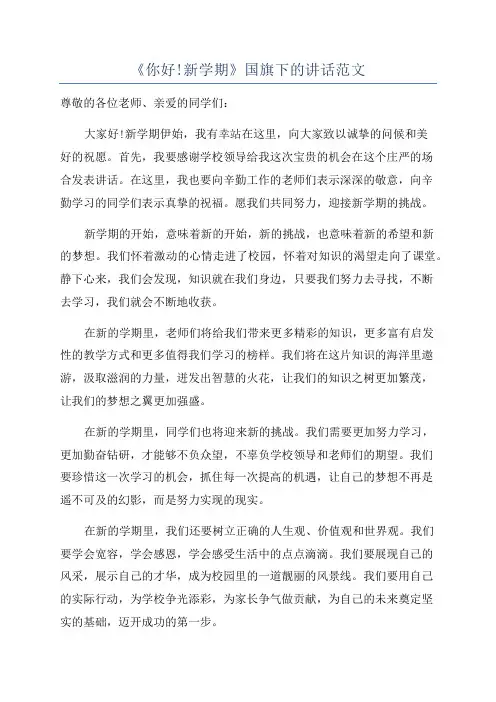 《你好!新学期》国旗下的讲话范文

尊敬的各位老师、亲爱的同学们：

大家好!新学期伊始，我有幸站在这里，向大家致以诚挚的问候和美好的祝愿。首先，我要感谢学校领导给我这次宝贵的机会在这个庄严的场合发表讲话。在这里，我也要向辛勤工作的老师们表示深深的敬意，向辛勤学习的同学们表示真挚的祝福。愿我们共同努力，迎接新学期的挑战。

新学期的开始，意味着新的开始，新的挑战，也意味着新的希望和新的梦想。我们怀着激动的心情走进了校园，怀着对知识的渴望走向了课堂。静下心来，我们会发现，知识就在我们身边，只要我们努力去寻找，不断去学习，我们就会不断地收获。

在新的学期里，老师们将给我们带来更多精彩的知识，更多富有启发性的教学方式和更多值得我们学习的榜样。我们将在这片知识的海洋里遨游，汲取滋润的力量，迸发出智慧的火花，让我们的知识之树更加繁茂，让我们的梦想之翼更加强盛。

在新的学期里，同学们也将迎来新的挑战。我们需要更加努力学习，更加勤奋钻研，才能够不负众望，不辜负学校领导和老师们的期望。我们要珍惜这一次学习的机会，抓住每一次提高的机遇，让自己的梦想不再是遥不可及的幻影，而是努力实现的现实。

在新的学期里，我们还要树立正确的人生观、价值观和世界观。我们要学会宽容，学会感恩，学会感受生活中的点点滴滴。我们要展现自己的风采，展示自己的才华，成为校园里的一道靓丽的风景线。我们要用自己的实际行动，为学校争光添彩，为家长争气做贡献，为自己的未来奠定坚实的基础，迈开成功的第一步。